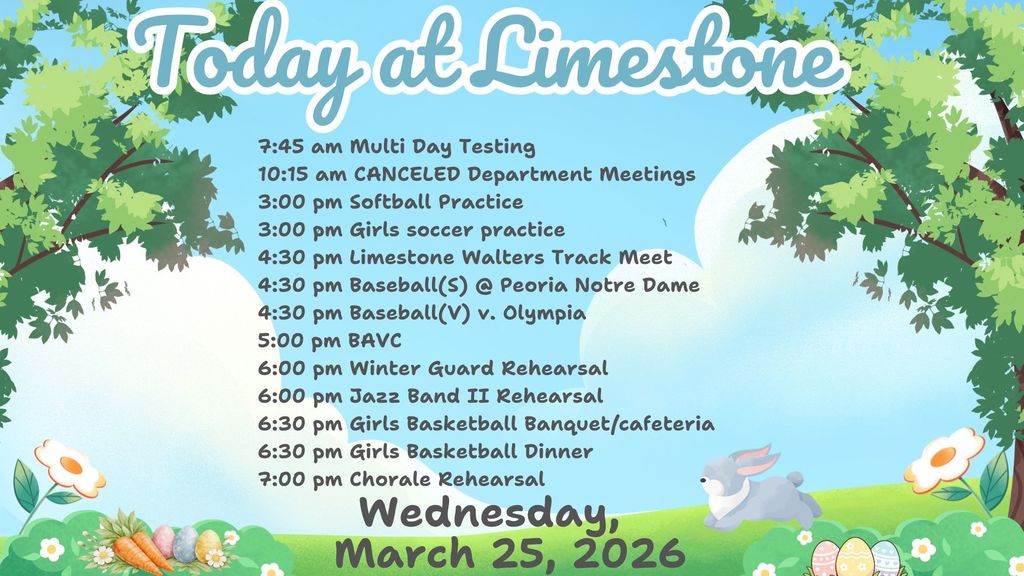 Today at Limestone

7:45 am Multi Day Testing
10:15 am CANCELED Department Meetings
3:00 pm Softball Practice
3:00 pm Girls soccer practice
4:30 pm Limestone Walters Track Meet
4:30 pm Baseball(S) @ Peoria Notre Dame
4:30 pm Baseball(V) v. Olympia
5:00 pm BAVC
6:00 pm Winter Guard Rehearsal
6:00 pm Jazz Band II Rehearsal
6:30 pm Girls Basketball Banquet/cafeteria
6:30 pm Girls Basketball Dinner
7:00 pm Chorale Rehearsal

Wednesday,
March 25, 2026